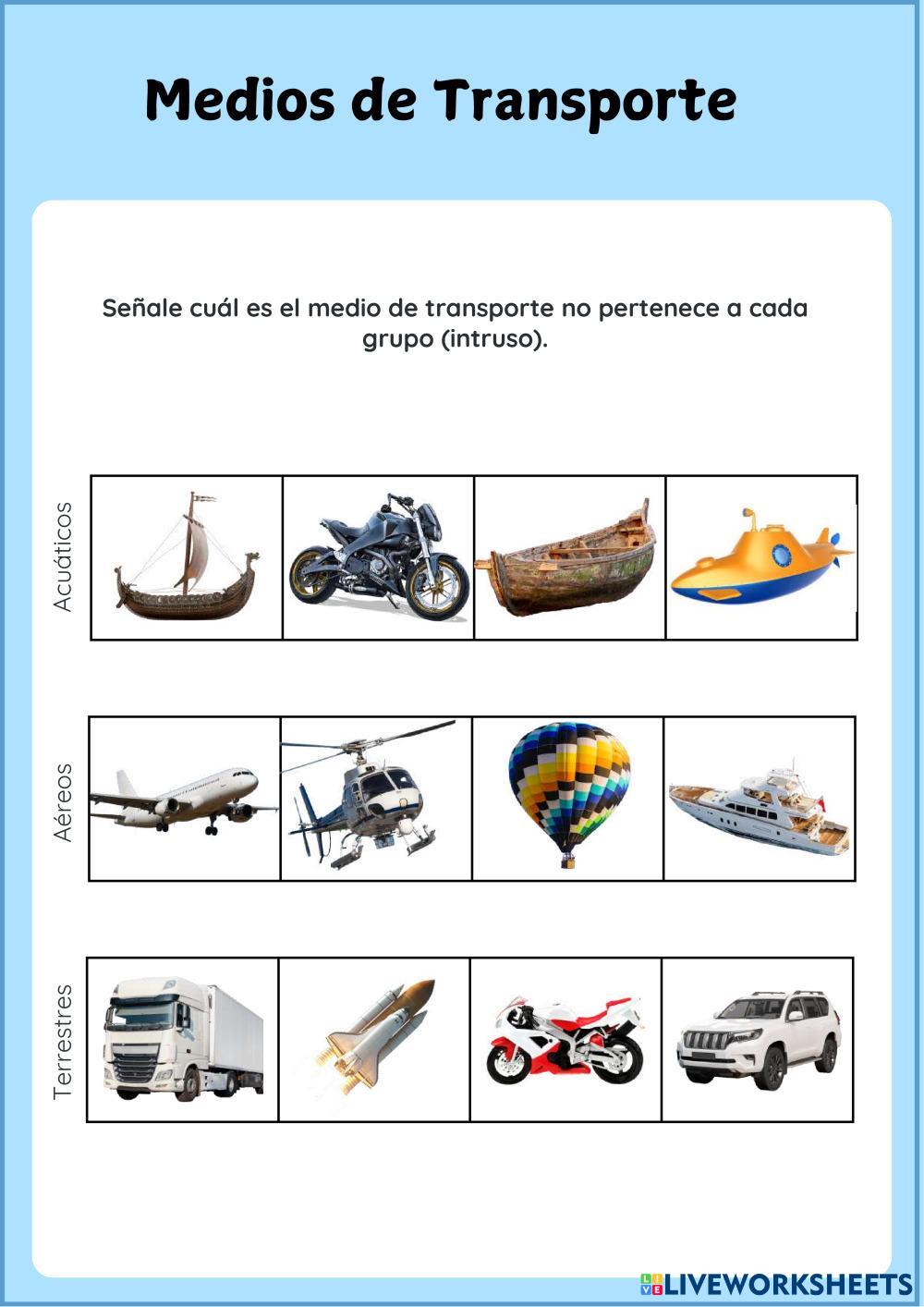 Medios de Transporte

Señale cuál es el medio de transporte no pertenece a cada grupo (intruso).

Acuáticos

Aéreos

Terrestres

LIVEWORKSHEETS